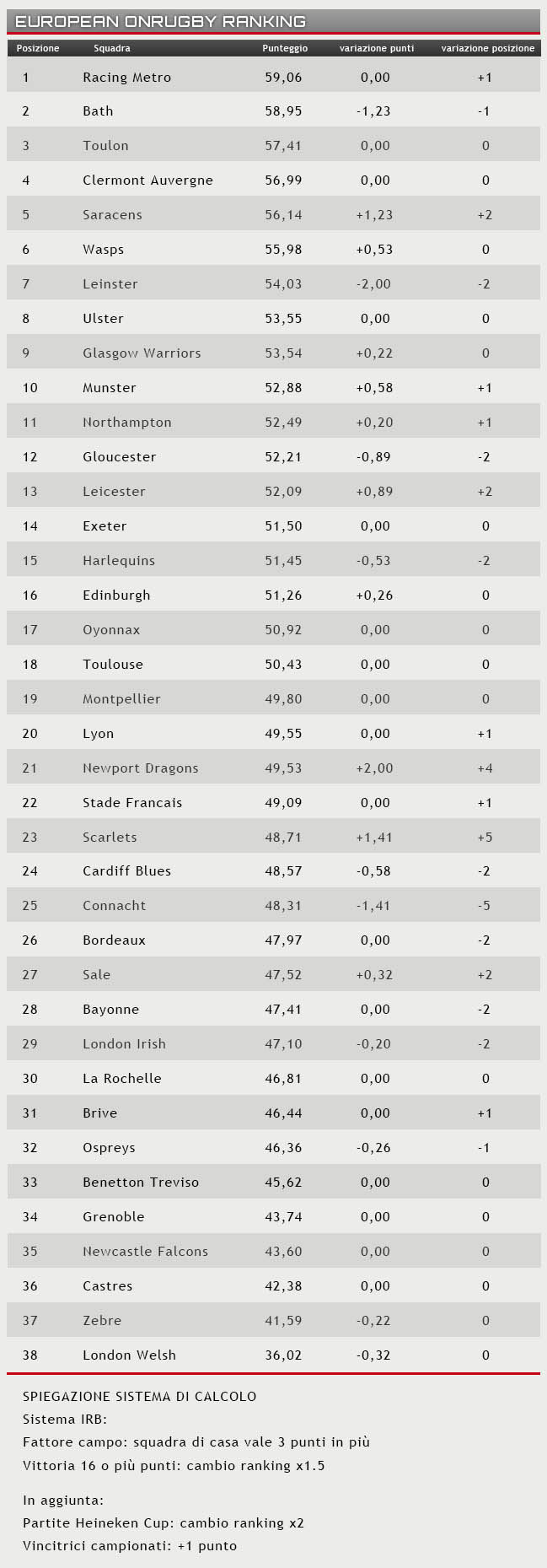 EUROPEAN ONRUGBY RANKING

| Posizione | Squadra | Punteggio | variazione punti | variazione posizione |
|---|---|---|---|---|
| 1 | Racing Metro | 59,06 | 0,00 | +1 |
| 2 | Bath | 58,95 | -1,23 | -1 |
| 3 | Toulon | 57,41 | 0,00 | 0 |
| 4 | Clermont Auvergne | 56,99 | 0,00 | 0 |
| 5 | Saracens | 56,14 | +1,23 | +2 |
| 6 | Wasps | 55,98 | +0,53 | 0 |
| 7 | Leinster | 54,03 | -2,00 | -2 |
| 8 | Ulster | 53,55 | 0,00 | 0 |
| 9 | Glasgow Warriors | 53,54 | +0,22 | 0 |
| 10 | Munster | 52,88 | +0,58 | +1 |
| 11 | Northampton | 52,49 | +0,20 | +1 |
| 12 | Gloucester | 52,21 | -0,89 | -2 |
| 13 | Leicester | 52,09 | +0,89 | +2 |
| 14 | Exeter | 51,50 | 0,00 | 0 |
| 15 | Harlequins | 51,45 | -0,53 | -2 |
| 16 | Edinburgh | 51,26 | +0,26 | 0 |
| 17 | Oyonnax | 50,92 | 0,00 | 0 |
| 18 | Toulouse | 50,43 | 0,00 | 0 |
| 19 | Montpellier | 49,80 | 0,00 | 0 |
| 20 | Lyon | 49,55 | 0,00 | +1 |
| 21 | Newport Dragons | 49,53 | +2,00 | +4 |
| 22 | Stade Francais | 49,09 | 0,00 | +1 |
| 23 | Scarlets | 48,71 | +1,41 | +5 |
| 24 | Cardiff Blues | 48,57 | -0,58 | -2 |
| 25 | Connacht | 48,31 | -1,41 | -5 |
| 26 | Bordeaux | 47,97 | 0,00 | -2 |
| 27 | Sale | 47,52 | +0,32 | +2 |
| 28 | Bayonne | 47,41 | 0,00 | -2 |
| 29 | London Irish | 47,10 | -0,20 | -2 |
| 30 | La Rochelle | 46,81 | 0,00 | 0 |
| 31 | Brive | 46,44 | 0,00 | +1 |
| 32 | Ospreys | 46,36 | -0,26 | -1 |
| 33 | Benetton Treviso | 45,62 | 0,00 | 0 |
| 34 | Grenoble | 43,74 | 0,00 | 0 |
| 35 | Newcastle Falcons | 43,60 | 0,00 | 0 |
| 36 | Castres | 42,38 | 0,00 | 0 |
| 37 | Zebre | 41,59 | -0,22 | 0 |
| 38 | London Welsh | 36,02 | -0,32 | 0 |

SPIEGAZIONE SISTEMA DI CALCOLO
Sistema IRB:
Fattore campo: squadra di casa vale 3 punti in più
Vittoria 16 o più punti: cambio ranking x1.5

In aggiunta:
Partite Heineken Cup: cambio ranking x2
Vincitrici campionati: +1 punto